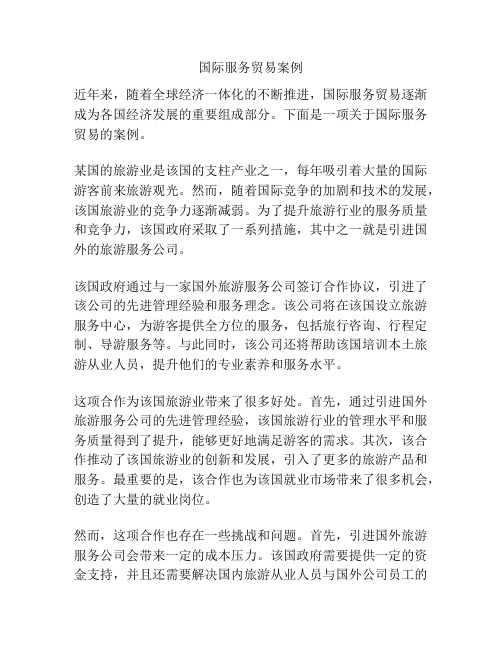 国际服务贸易案例

近年来，随着全球经济一体化的不断推进，国际服务贸易逐渐成为各国经济发展的重要组成部分。下面是一项关于国际服务贸易的案例。

某国的旅游业是该国的支柱产业之一，每年吸引着大量的国际游客前来旅游观光。然而，随着国际竞争的加剧和技术的发展，该国旅游业的竞争力逐渐减弱。为了提升旅游行业的服务质量和竞争力，该国政府采取了一系列措施，其中之一就是引进国外的旅游服务公司。

该国政府通过与一家国外旅游服务公司签订合作协议，引进了该公司的先进管理经验和服务理念。该公司将在该国设立旅游服务中心，为游客提供全方位的服务，包括旅行咨询、行程定制、导游服务等。与此同时，该公司还将帮助该国培训本土旅游从业人员，提升他们的专业素养和服务水平。

这项合作为该国旅游业带来了很多好处。首先，通过引进国外旅游服务公司的先进管理经验，该国旅游行业的管理水平和服务质量得到了提升，能够更好地满足游客的需求。其次，该合作推动了该国旅游业的创新和发展，引入了更多的旅游产品和服务。最重要的是，该合作也为该国就业市场带来了很多机会，创造了大量的就业岗位。

然而，这项合作也存在一些挑战和问题。首先，引进国外旅游服务公司会带来一定的成本压力。该国政府需要提供一定的资金支持，并且还需要解决国内旅游从业人员与国外公司员工的